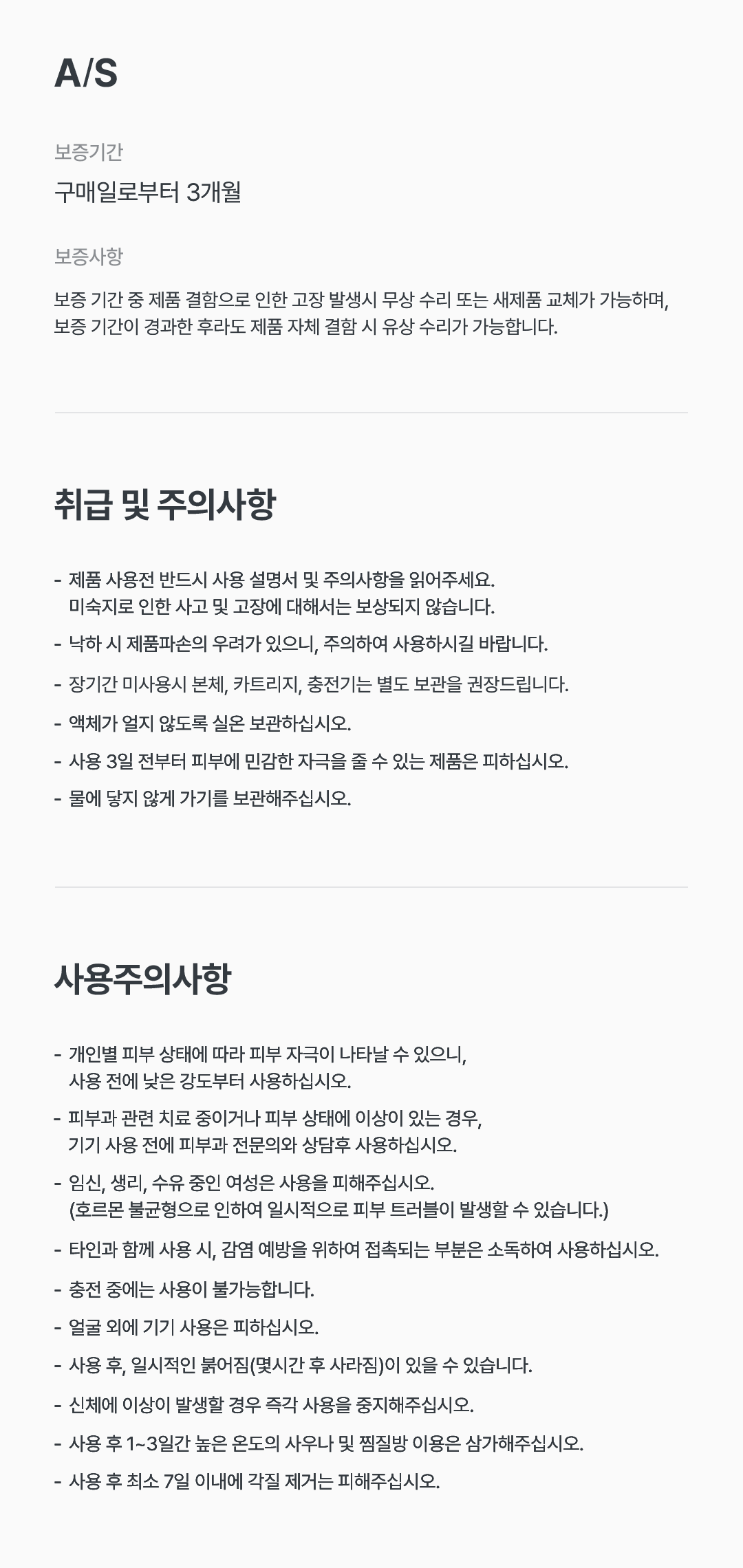 A/S

보증기간

구매일로부터 3개월

보증사항

보증 기간 중 제품 결함으로 인한 고장 발생시 무상 수리 또는 새제품 교체가 가능하며, 보증 기간이 경과한 후라도 제품 자체 결함 시 유상 수리가 가능합니다.

취급 및 주의사항

- 제품 사용전 반드시 사용 설명서 및 주의사항을 읽어주세요. 미숙지로 인한 사고 및 고장에 대해서는 보상되지 않습니다.
- 낙하 시 제품파손의 우려가 있으니, 주의하여 사용하시길 바랍니다.
- 장기간 미사용시 본체, 카트리지, 충전기는 별도 보관을 권장드립니다.
- 액체가 얼지 않도록 실온 보관하십시오.
- 사용 3일 전부터 피부에 민감한 자극을 줄 수 있는 제품은 피하십시오.
- 물에 닿지 않게 가기를 보관해주십시오.

사용주의사항

- 개인별 피부 상태에 따라 피부 자극이 나타날 수 있으니, 사용 전에 낮은 강도부터 사용하십시오.
- 피부과 관련 치료 중이거나 피부 상태에 이상이 있는 경우, 기기 사용 전에 피부과 전문의와 상담후 사용하십시오.
- 임신, 생리, 수유 중인 여성은 사용을 피해주십시오. (호르몬 불균형으로 인하여 일시적으로 피부 트러블이 발생할 수 있습니다.)
- 타인과 함께 사용 시, 감염 예방을 위하여 접촉되는 부분은 소독하여 사용하십시오.
- 충전 중에는 사용이 불가능합니다.
- 얼굴 외에 기기 사용은 피하십시오.
- 사용 후, 일시적인 붉어짐(몇시간 후 사라짐)이 있을 수 있습니다.
- 신체에 이상이 발생할 경우 즉각 사용을 중지해주십시오.
- 사용 후 1~3일간 높은 온도의 사우나 및 찜질방 이용은 삼가해주십시오.
- 사용 후 최소 7일 이내에 각질 제거는 피해주십시오.